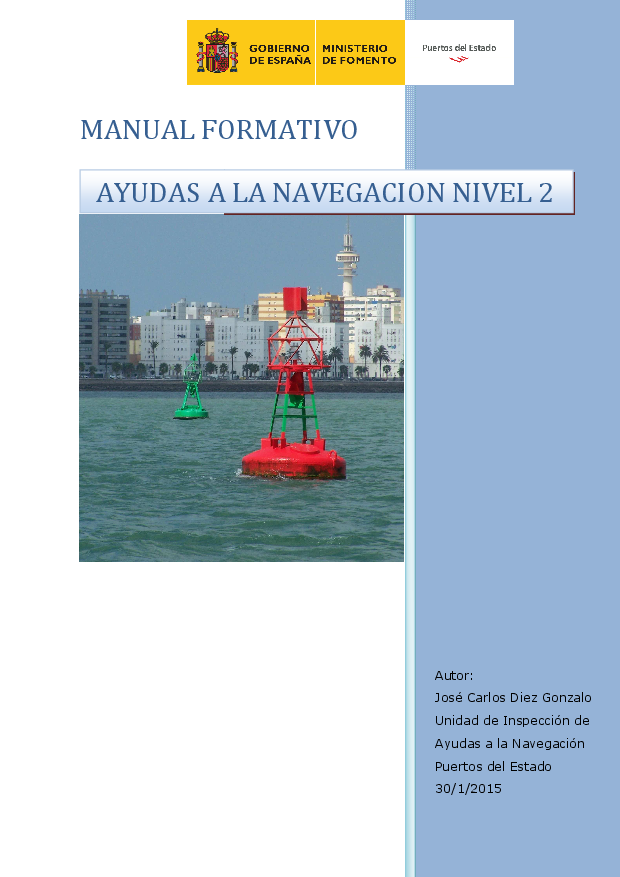 GOBIERNO DE ESPAÑA MINISTERIO DE FOMENTO Puertos del Estado

MANUAL FORMATIVO

AYUDAS A LA NAVEGACION NIVEL 2

Autor:
José Carlos Diez Gonzalo
Unidad de Inspección de Ayudas a la Navegación
Puertos del Estado
30/1/2015